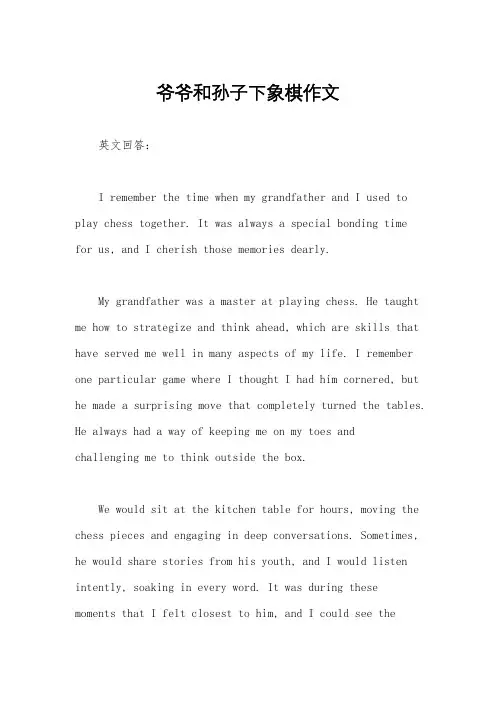 爷爷和孙子下象棋作文

英文回答：

I remember the time when my grandfather and I used to play chess together. It was always a special bonding time for us, and I cherish those memories dearly.

My grandfather was a master at playing chess. He taught me how to strategize and think ahead, which are skills that have served me well in many aspects of my life. I remember one particular game where I thought I had him cornered, but he made a surprising move that completely turned the tables. He always had a way of keeping me on my toes and challenging me to think outside the box.

We would sit at the kitchen table for hours, moving the chess pieces and engaging in deep conversations. Sometimes, he would share stories from his youth, and I would listen intently, soaking in every word. It was during these moments that I felt closest to him, and I could see the